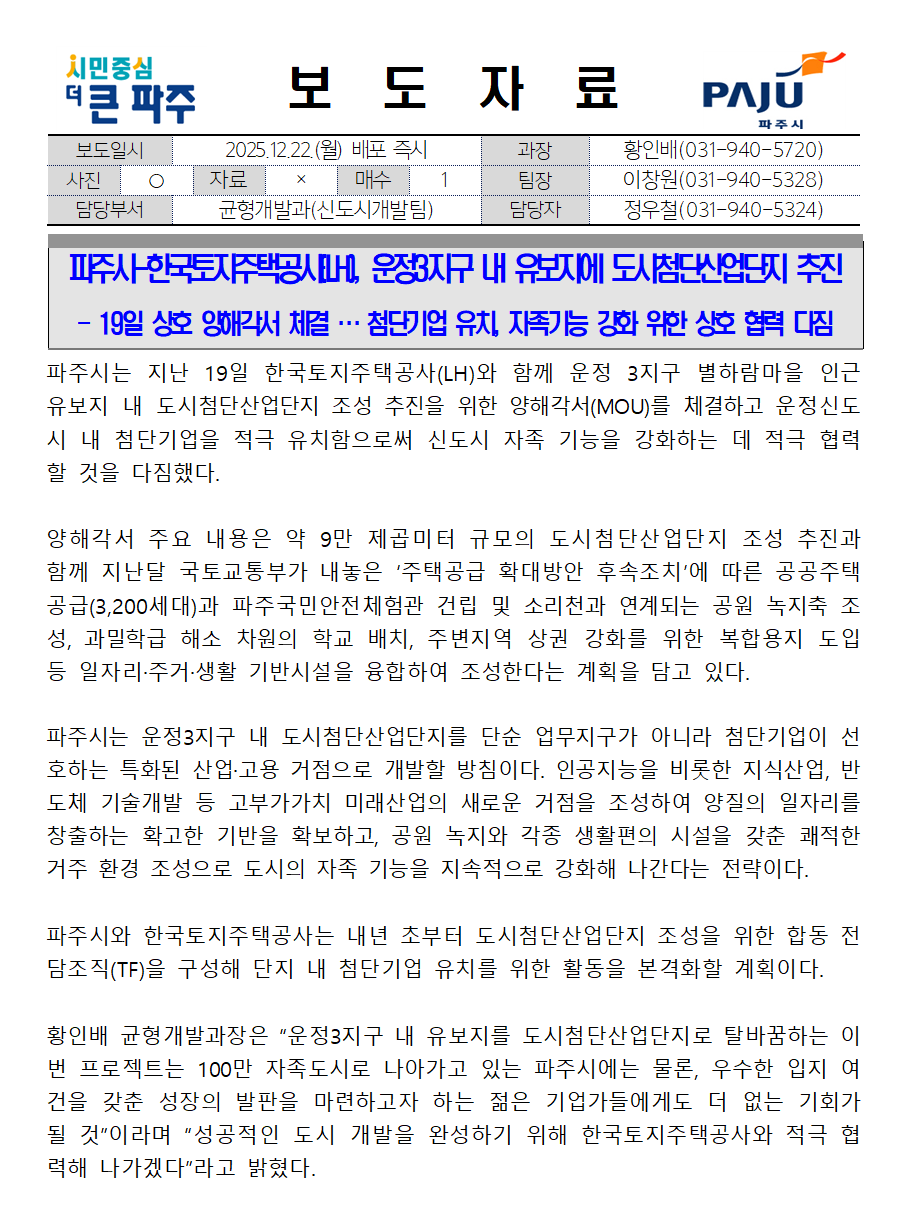 시민중심 더 큰 파주

보 도 자 료

PAJU 파주시

| 보도일시 | 2025.12.22.(월) 배포 즉시 | | | | | 과장 | 황인배(031-940-5720) |
|---|---|---|---|---|---|---|---|
| 사진 | ○ | 자료 | × | 매수 | 1 | 팀장 | 이창원(031-940-5328) |
| 담당부서 | 균형개발과(신도시개발팀) | | | | | 담당자 | 정우철(031-940-5324) |

파주시-한국토지주택공사(LH), 운정3지구 내 유보지에 도시첨단산업단지 추진

- 19일 상호 양해각서 체결 … 첨단기업 유치, 자족기능 강화 위한 상호 협력 다짐

파주시는 지난 19일 한국토지주택공사(LH)와 함께 운정 3지구 별하람마을 인근 유보지 내 도시첨단산업단지 조성 추진을 위한 양해각서(MOU)를 체결하고 운정신도시 내 첨단기업을 적극 유치함으로써 신도시 자족 기능을 강화하는 데 적극 협력할 것을 다짐했다.

양해각서 주요 내용은 약 9만 제곱미터 규모의 도시첨단산업단지 조성 추진과 함께 지난달 국토교통부가 내놓은 '주택공급 확대방안 후속조치'에 따른 공공주택 공급(3,200세대)과 파주국민안전체험관 건립 및 소리천과 연계되는 공원 녹지축 조성, 과밀학급 해소 차원의 학교 배치, 주변지역 상권 강화를 위한 복합용지 도입 등 일자리·주거·생활 기반시설을 융합하여 조성한다는 계획을 담고 있다.

파주시는 운정3지구 내 도시첨단산업단지를 단순 업무지구가 아니라 첨단기업이 선호하는 특화된 산업·고용 거점으로 개발할 방침이다. 인공지능을 비롯한 지식산업, 반도체 기술개발 등 고부가가치 미래산업의 새로운 거점을 조성하여 양질의 일자리를 창출하는 확고한 기반을 확보하고, 공원 녹지와 각종 생활편의 시설을 갖춘 쾌적한 거주 환경 조성으로 도시의 자족 기능을 지속적으로 강화해 나간다는 전략이다.

파주시와 한국토지주택공사는 내년 초부터 도시첨단산업단지 조성을 위한 합동 전담조직(TF)을 구성해 단지 내 첨단기업 유치를 위한 활동을 본격화할 계획이다.

황인배 균형개발과장은 "운정3지구 내 유보지를 도시첨단산업단지로 탈바꿈하는 이번 프로젝트는 100만 자족도시로 나아가고 있는 파주시에는 물론, 우수한 입지 여건을 갖춘 성장의 발판을 마련하고자 하는 젊은 기업가들에게도 더 없는 기회가 될 것"이라며 "성공적인 도시 개발을 완성하기 위해 한국토지주택공사와 적극 협력해 나가겠다"라고 밝혔다.